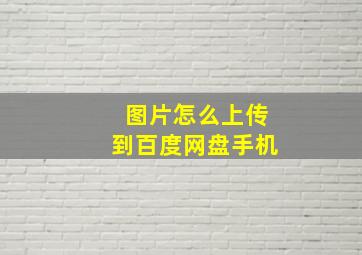 图片怎么上传
到百度网盘手机